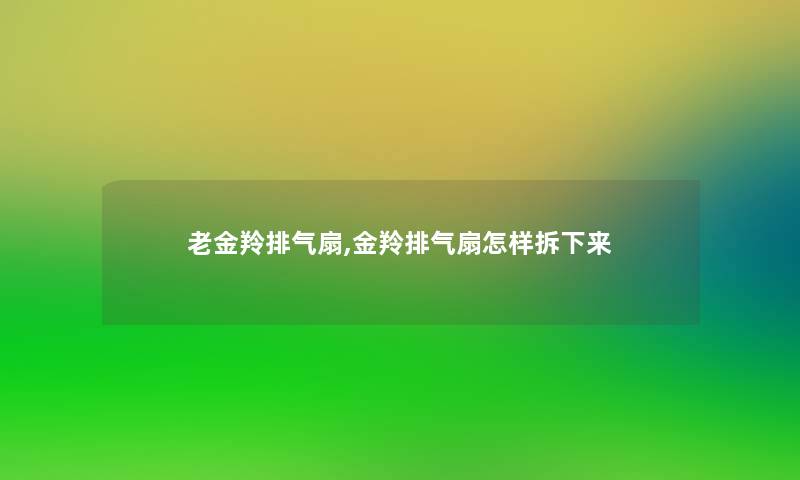 老金羚排气扇,金羚排气扇怎样拆下来